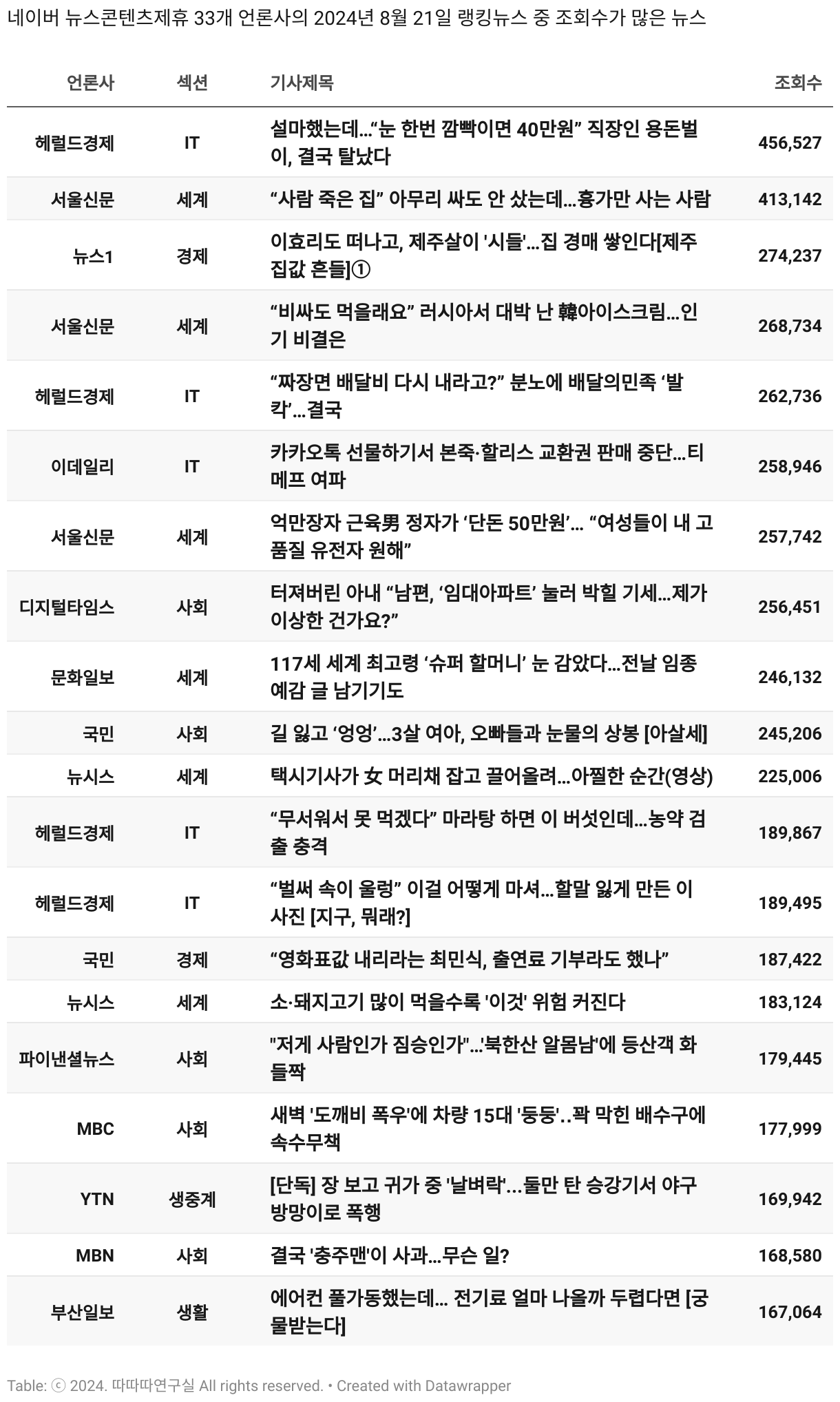 네이버 뉴스콘텐츠제휴 33개 언론사의 2024년 8월 21일 랭킹뉴스 중 조회수가 많은 뉴스

| 언론사 | 섹션 | 기사제목 | 조회수 |
|---|---|---|---|
| 헤럴드경제 | IT | 설마했는데…“눈 한번 깜빡이면 40만원” 직장인 용돈벌이, 결국 탈났다 | 456,527 |
| 서울신문 | 세계 | “사람 죽은 집” 아무리 싸도 안 샀는데…흉가만 사는 사람 | 413,142 |
| 뉴스1 | 경제 | 이효리도 떠나고, 제주살이 '시들'…집 경매 쌓인다[제주 집값 흔들]① | 274,237 |
| 서울신문 | 세계 | “비싸도 먹을래요” 러시아서 대박 난 韓아이스크림…인기 비결은 | 268,734 |
| 헤럴드경제 | IT | “짜장면 배달비 다시 내라고?” 분노에 배달의민족 ‘발칵’…결국 | 262,736 |
| 이데일리 | IT | 카카오톡 선물하기서 본죽·할리스 교환권 판매 중단…티메프 여파 | 258,946 |
| 서울신문 | 세계 | 억만장자 근육男 정자가 ‘단돈 50만원’… “여성들이 내 고품질 유전자 원해” | 257,742 |
| 디지털타임스 | 사회 | 터져버린 아내 “남편, ‘임대아파트’ 눌러 박힐 기세…제가 이상한 건가요?” | 256,451 |
| 문화일보 | 세계 | 117세 세계 최고령 ‘슈퍼 할머니’ 눈 감았다…전날 임종 예감 글 남기기도 | 246,132 |
| 국민 | 사회 | 길 잃고 ‘엉엉’…3살 여아, 오빠들과 눈물의 상봉 [아살세] | 245,206 |
| 뉴시스 | 세계 | 택시기사가 女 머리채 잡고 끌어올려…아찔한 순간(영상) | 225,006 |
| 헤럴드경제 | IT | “무서워서 못 먹겠다” 마라탕 하면 이 버섯인데…농약 검출 충격 | 189,867 |
| 헤럴드경제 | IT | “벌써 속이 울렁” 이걸 어떻게 마셔…할말 잃게 만든 이 사진 [지구, 뭐래?] | 189,495 |
| 국민 | 경제 | “영화표값 내리라는 최민식, 출연료 기부라도 했나” | 187,422 |
| 뉴시스 | 세계 | 소·돼지고기 많이 먹을수록 '이것' 위험 커진다 | 183,124 |
| 파이낸셜뉴스 | 사회 | "저게 사람인가 짐승인가"…'북한산 알몸남'에 등산객 화들짝 | 179,445 |
| MBC | 사회 | 새벽 '도깨비 폭우'에 차량 15대 '둥둥'..꽉 막힌 배수구에 속수무책 | 177,999 |
| YTN | 생중계 | [단독] 장 보고 귀가 중 '날벼락'…둘만 탄 승강기서 야구 방망이로 폭행 | 169,942 |
| MBN | 사회 | 결국 '충주맨'이 사과…무슨 일? | 168,580 |
| 부산일보 | 생활 | 에어컨 풀가동했는데… 전기료 얼마 나올까 두렵다면 [궁물받는다] | 167,064 |

Table: ⓒ 2024. 따따따연구실 All rights reserved. • Created with Datawrapper